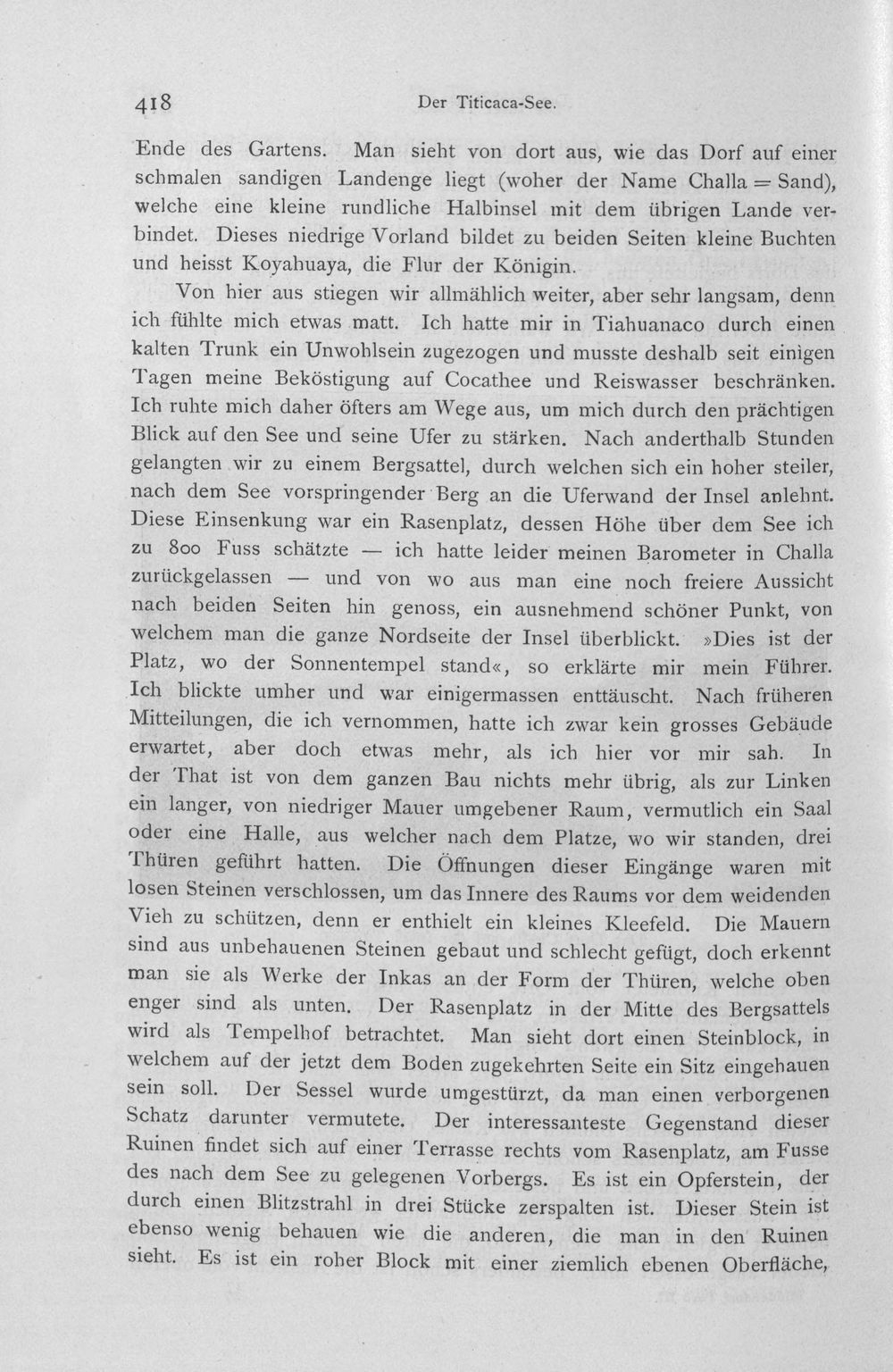 418 Der Titicaca-See.

Ende des Gartens. Man sieht von dort aus, wie das Dorf auf einer schmalen sandigen Landenge liegt (woher der Name Challa = Sand), welche eine kleine rundliche Halbinsel mit dem übrigen Lande verbindet. Dieses niedrige Vorland bildet zu beiden Seiten kleine Buchten und heisst Koyahuaya, die Flur der Königin.

Von hier aus stiegen wir allmählich weiter, aber sehr langsam, denn ich fühlte mich etwas matt. Ich hatte mir in Tiahuanaco durch einen kalten Trunk ein Unwohlsein zugezogen und musste deshalb seit einigen Tagen meine Beköstigung auf Cocathee und Reiswasser beschränken. Ich ruhte mich daher öfters am Wege aus, um mich durch den prächtigen Blick auf den See und seine Ufer zu stärken. Nach anderthalb Stunden gelangten wir zu einem Bergsattel, durch welchen sich ein hoher steiler, nach dem See vorspringender Berg an die Uferwand der Insel anlehnt. Diese Einsenkung war ein Rasenplatz, dessen Höhe über dem See ich zu 800 Fuss schätzte — ich hatte leider meinen Barometer in Challa zurückgelassen — und von wo aus man eine noch freiere Aussicht nach beiden Seiten hin genoss, ein ausnehmend schöner Punkt, von welchem man die ganze Nordseite der Insel überblickt. »Dies ist der Platz, wo der Sonnentempel stand«, so erklärte mir mein Führer. Ich blickte umher und war einigermassen enttäuscht. Nach früheren Mitteilungen, die ich vernommen, hatte ich zwar kein grosses Gebäude erwartet, aber doch etwas mehr, als ich hier vor mir sah. In der That ist von dem ganzen Bau nichts mehr übrig, als zur Linken ein langer, von niedriger Mauer umgebener Raum, vermutlich ein Saal oder eine Halle, aus welcher nach dem Platze, wo wir standen, drei Thüren geführt hatten. Die Öffnungen dieser Eingänge waren mit losen Steinen verschlossen, um das Innere des Raums vor dem weidenden Vieh zu schützen, denn er enthielt ein kleines Kleefeld. Die Mauern sind aus unbehauenen Steinen gebaut und schlecht gefügt, doch erkennt man sie als Werke der Inkas an der Form der Thüren, welche oben enger sind als unten. Der Rasenplatz in der Mitte des Bergsattels wird als Tempelhof betrachtet. Man sieht dort einen Steinblock, in welchem auf der jetzt dem Boden zugekehrten Seite ein Sitz eingehauen sein soll. Der Sessel wurde umgestürzt, da man einen verborgenen Schatz darunter vermutete. Der interessanteste Gegenstand dieser Ruinen findet sich auf einer Terrasse rechts vom Rasenplatz, am Fusse des nach dem See zu gelegenen Vorbergs. Es ist ein Opferstein, der durch einen Blitzstrahl in drei Stücke zerspalten ist. Dieser Stein ist ebenso wenig behauen wie die anderen, die man in den Ruinen sieht. Es ist ein roher Block mit einer ziemlich ebenen Oberfläche,